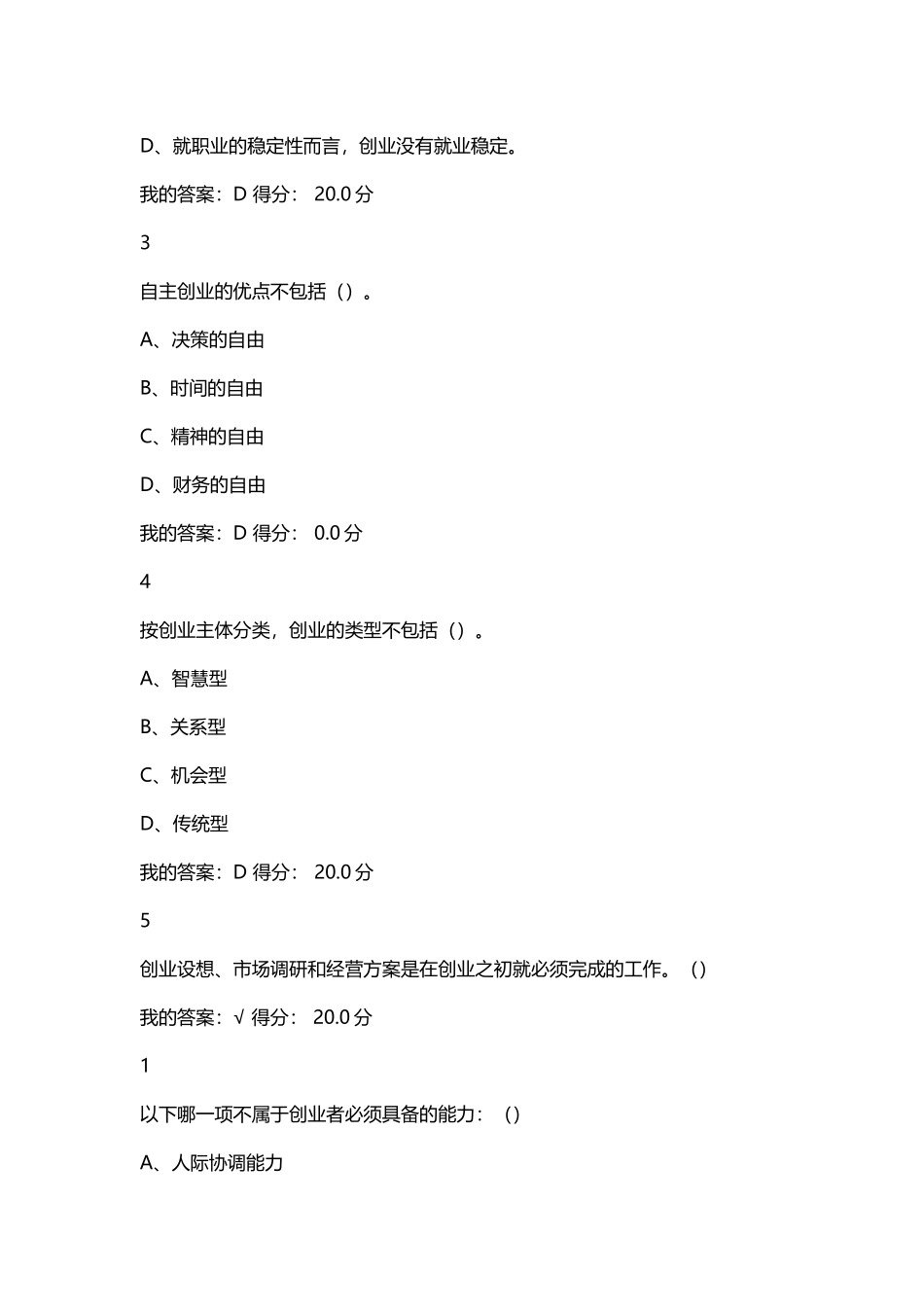 D、就职业的稳定性而言，创业没有就业稳定。

我的答案：D 得分： 20.0 分

3

自主创业的优点不包括（）。

A、决策的自由

B、时间的自由

C、精神的自由

D、财务的自由

我的答案：D 得分： 0.0 分

4

按创业主体分类，创业的类型不包括（）。

A、智慧型

B、关系型

C、机会型

D、传统型

我的答案：D 得分： 20.0 分

5

创业设想、市场调研和经营方案是在创业之初就必须完成的工作。（）

我的答案：√ 得分： 20.0 分

1

以下哪一项不属于创业者必须具备的能力：（）

A、人际协调能力